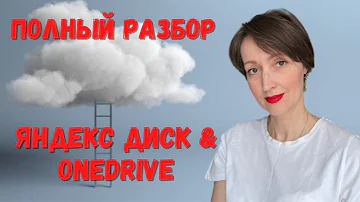 ПОЛНЫЙ РАЗБОР

ЯНДЕКС ДИСК &
ONEDRIVE